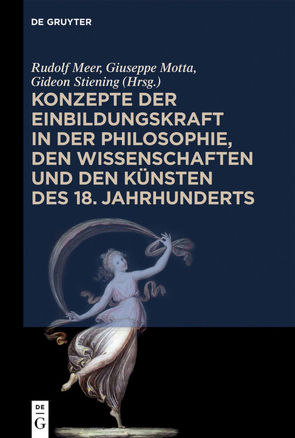 DE GRUYTER

Rudolf Meer, Giuseppe Motta, Gideon Stiening (Hrsg.)

KONZEPTE DER EINBILDUNGSKRAFT IN DER PHILOSOPHIE, DEN WISSENSCHAFTEN UND DEN KÜNSTEN DES 18. JAHRHUNDERTS

DE G